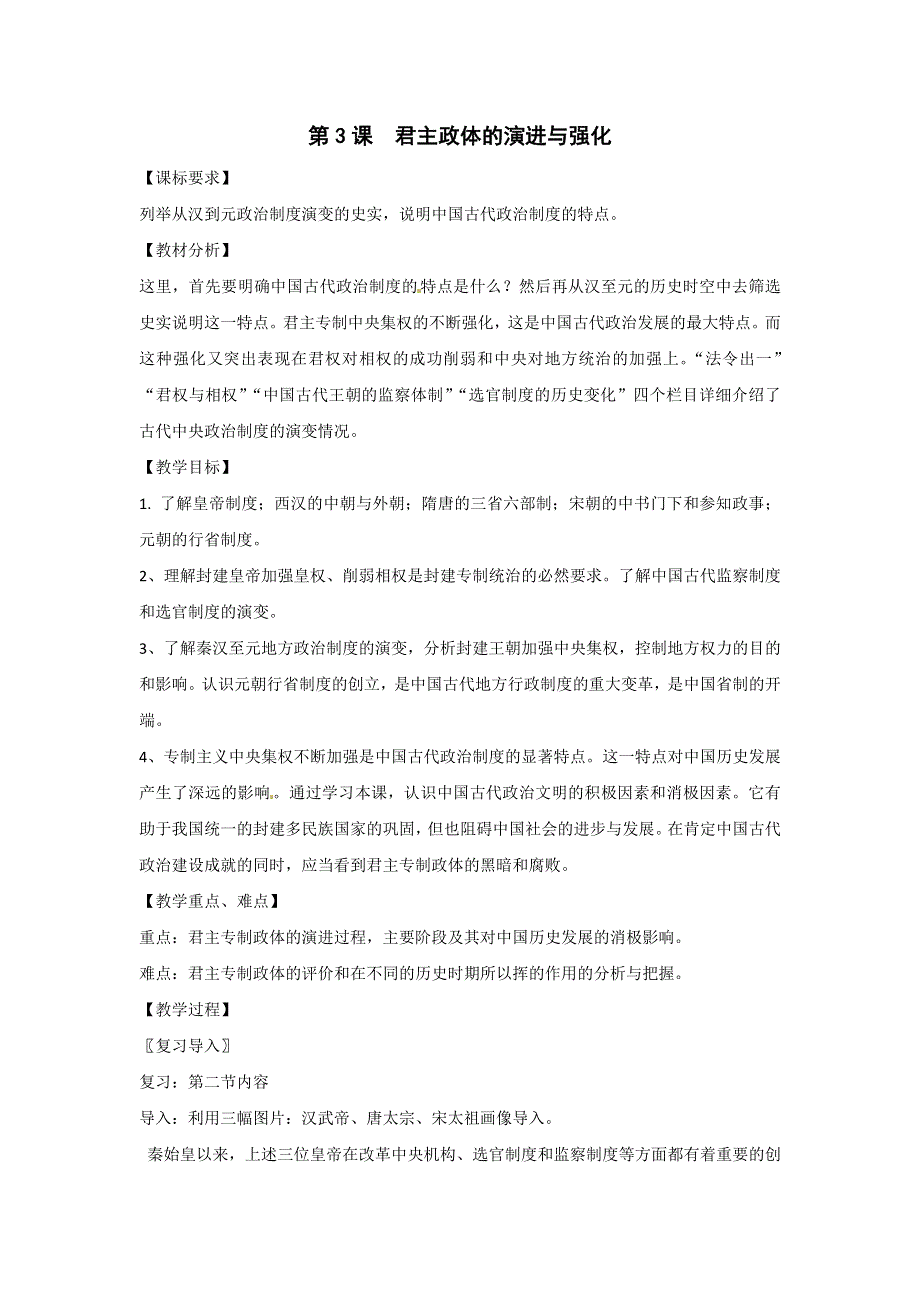 第 3 课　君主政体的演进与强化

【课标要求】

列举从汉到元政治制度演变的史实，说明中国古代政治制度的特点。

【教材分析】

这里，首先要明确中国古代政治制度的特点是什么？然后再从汉至元的历史时空中去筛选史实说明这一特点。君主专制中央集权的不断强化，这是中国古代政治发展的最大特点。而这种强化又突出表现在君权对相权的成功削弱和中央对地方统治的加强上。“法令出一”“君权与相权”“中国古代王朝的监察体制”“选官制度的历史变化”四个栏目详细介绍了古代中央政治制度的演变情况。

【教学目标】

1. 了解皇帝制度；西汉的中朝与外朝；隋唐的三省六部制；宋朝的中书门下和参知政事；元朝的行省制度。

2、理解封建皇帝加强皇权、削弱相权是封建专制统治的必然要求。了解中国古代监察制度和选官制度的演变。

3、了解秦汉至元地方政治制度的演变，分析封建王朝加强中央集权，控制地方权力的目的和影响。认识元朝行省制度的创立，是中国古代地方行政制度的重大变革，是中国省制的开端。

4、专制主义中央集权不断加强是中国古代政治制度的显著特点。这一特点对中国历史发展产生了深远的影响。通过学习本课，认识中国古代政治文明的积极因素和消极因素。它有助于我国统一的封建多民族国家的巩固，但也阻碍中国社会的进步与发展。在肯定中国古代政治建设成就的同时，应当看到君主专制政体的黑暗和腐败。

【教学重点、难点】

重点：君主专制政体的演进过程，主要阶段及其对中国历史发展的消极影响。

难点：君主专制政体的评价和在不同的历史时期所以挥的作用的分析与把握。

【教学过程】

〖复习导入〗

复习：第二节内容

导入：利用三幅图片：汉武帝、唐太宗、宋太祖画像导入。

秦始皇以来，上述三位皇帝在改革中央机构、选官制度和监察制度等方面都有着重要的创